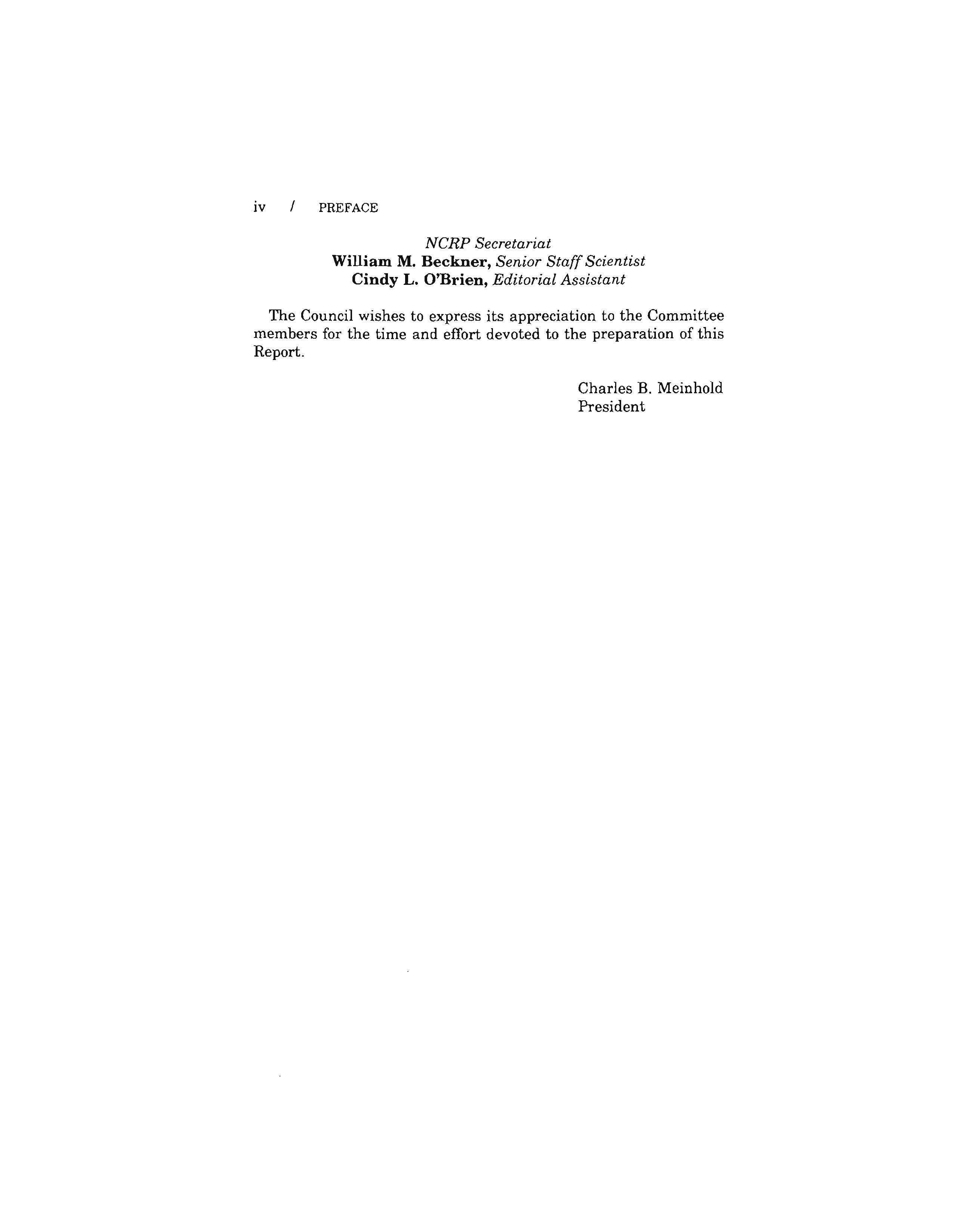 iv / PREFACE

NCRP Secretariat
William M. Beckner, Senior Staff Scientist
Cindy L. O'Brien, Editorial Assistant

The Council wishes to express its appreciation to the Committee members for the time and effort devoted to the preparation of this Report.

Charles B. Meinhold
President